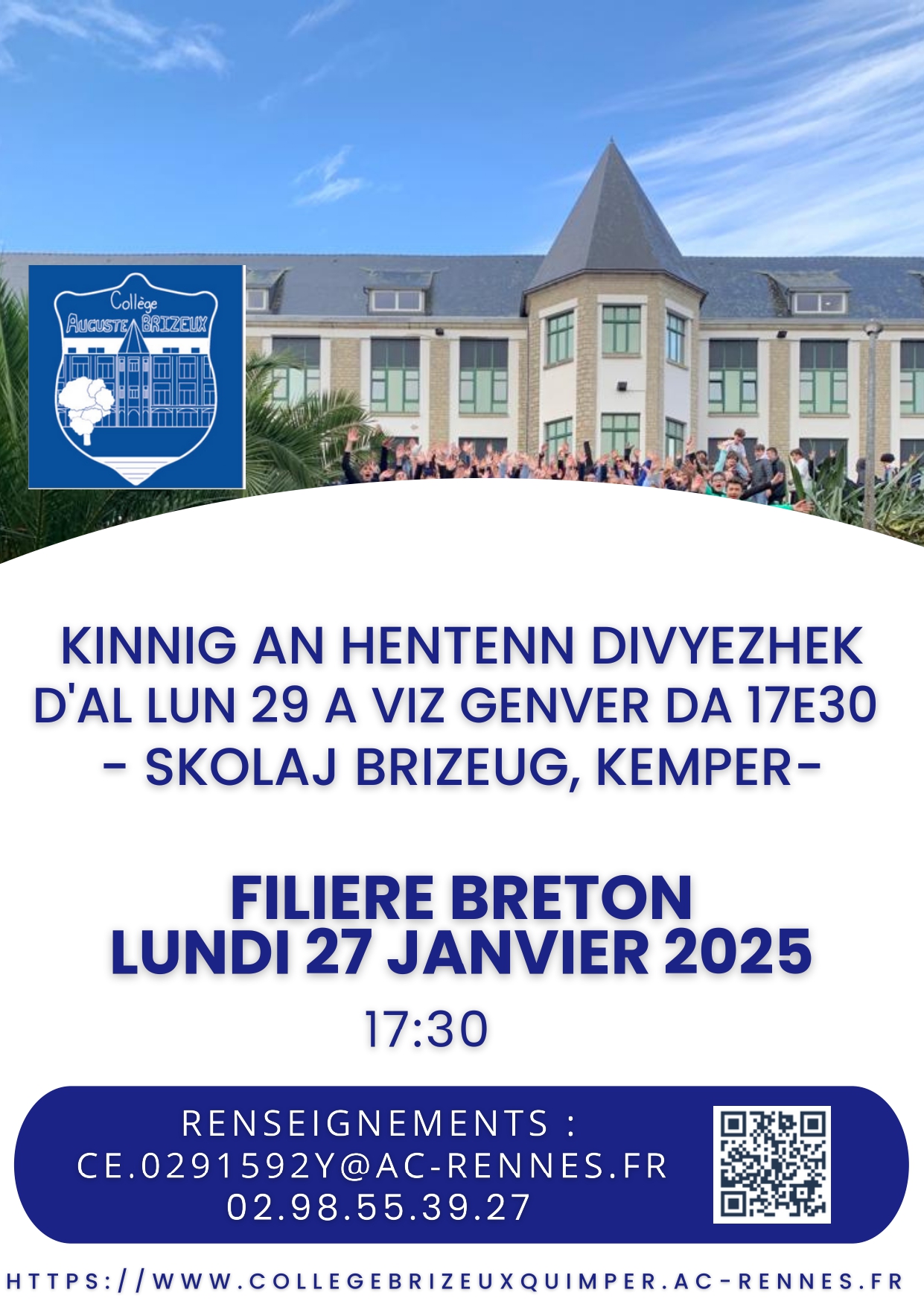 Collège
AUGUSTE BRIZEUX

KINNIG AN HENTENN DIVYEZHEK
D'AL LUN 29 A VIZ GENVER DA 17E30
- SKOLAJ BRIZEUG, KEMPER-

FILIERE BRETON
LUNDI 27 JANVIER 2025

17:30

RENSEIGNEMENTS :
CE.0291592Y@AC-RENNES.FR
02.98.55.39.27

HTTPS://WWW.COLLEGEBRIZEUXQUIMPER.AC-RENNES.FR